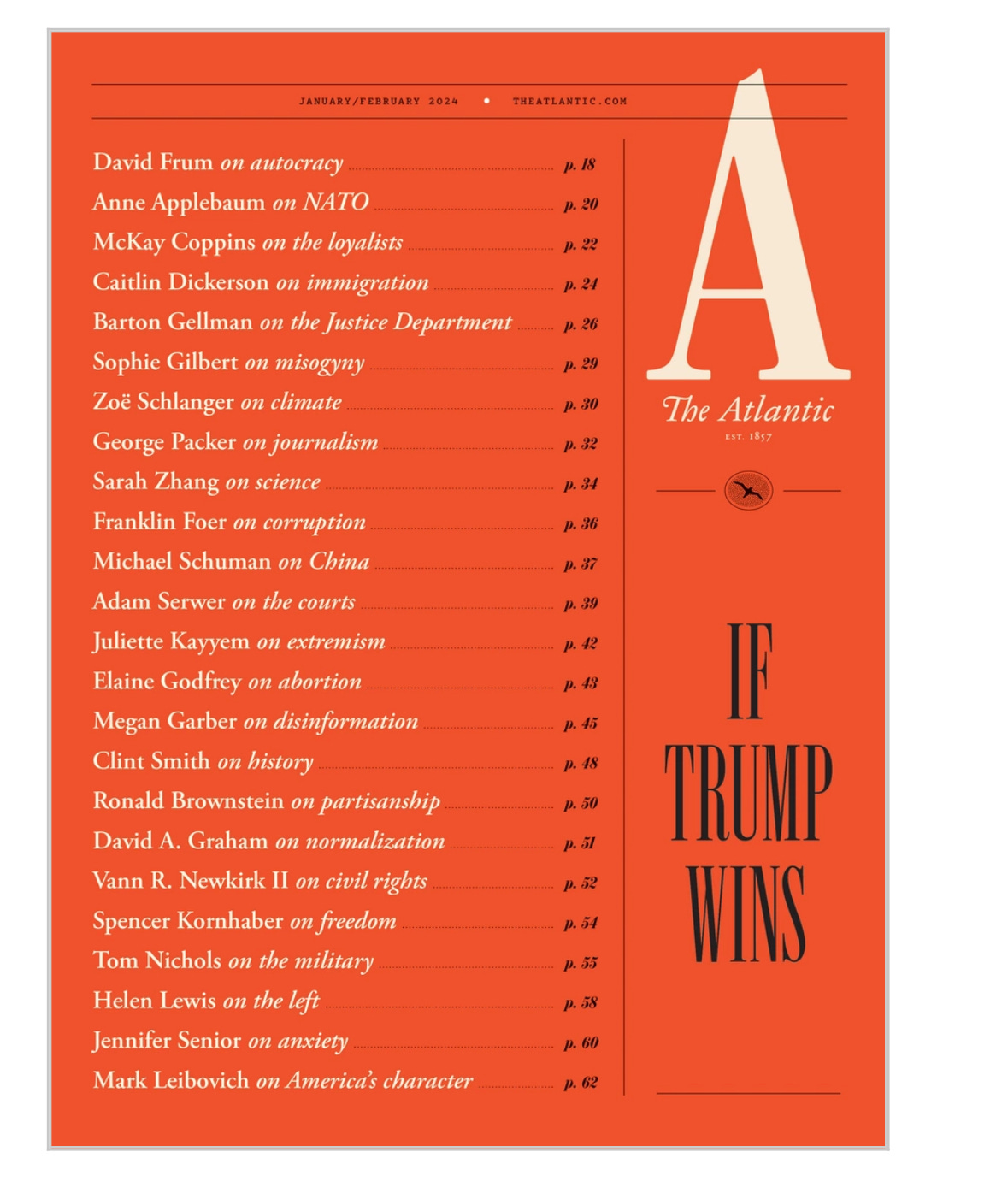 JANUARY/FEBRUARY 2024 • THEATLANTIC.COM

David Frum on autocracy p. 18
Anne Applebaum on NATO p. 20
McKay Coppins on the loyalists p. 22
Caitlin Dickerson on immigration p. 24
Barton Gellman on the Justice Department p. 26
Sophie Gilbert on misogyny p. 29
Zoë Schlanger on climate p. 30
George Packer on journalism p. 32
Sarah Zhang on science p. 34
Franklin Foer on corruption p. 36
Michael Schuman on China p. 37
Adam Serwer on the courts p. 39
Juliette Kayyem on extremism p. 42
Elaine Godfrey on abortion p. 43
Megan Garber on disinformation p. 45
Clint Smith on history p. 48
Ronald Brownstein on partisanship p. 50
David A. Graham on normalization p. 51
Vann R. Newkirk II on civil rights p. 52
Spencer Kornhaber on freedom p. 54
Tom Nichols on the military p. 55
Helen Lewis on the left p. 58
Jennifer Senior on anxiety p. 60
Mark Leibovich on America's character p. 62

A

The Atlantic
EST. 1857

IF TRUMP WINS